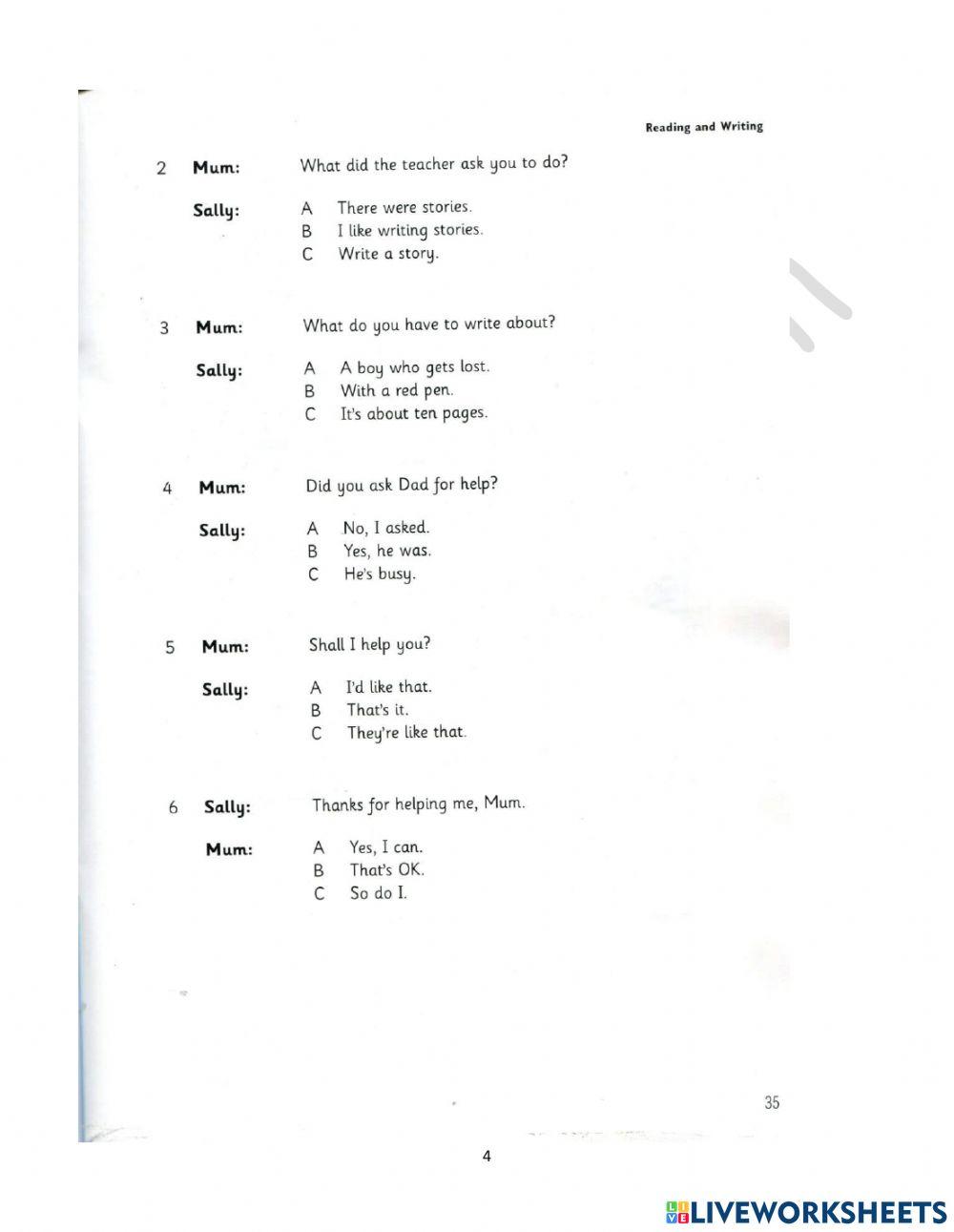 Reading and Writing

2 **Mum:** What did the teacher ask you to do?

**Sally:** A There were stories.
B I like writing stories.
C Write a story.

3 **Mum:** What do you have to write about?

**Sally:** A A boy who gets lost.
B With a red pen.
C It's about ten pages.

4 **Mum:** Did you ask Dad for help?

**Sally:** A No, I asked.
B Yes, he was.
C He's busy.

5 **Mum:** Shall I help you?

**Sally:** A I'd like that.
B That's it.
C They're like that.

6 **Sally:** Thanks for helping me, Mum.

**Mum:** A Yes, I can.
B That's OK.
C So do I.

35

4

LIVEWORKSHEETS